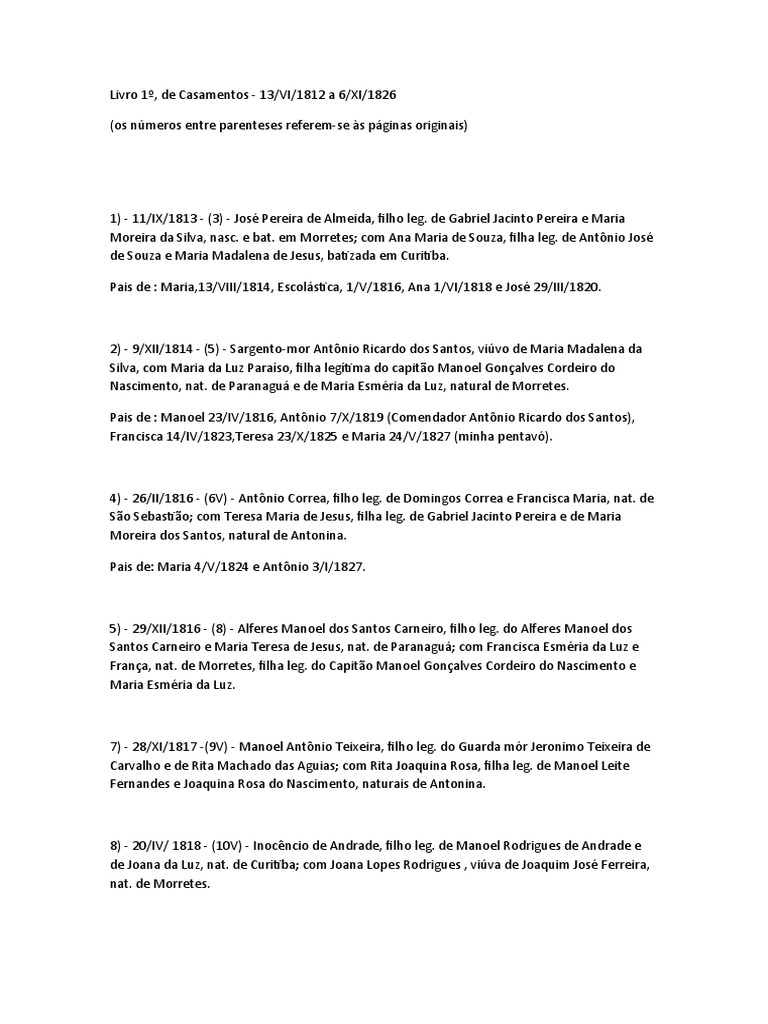 Livro 1º, de Casamentos - 13/VI/1812 a 6/XI/1826

(os números entre parenteses referem-se às páginas originais)

1) - 11/IX/1813 - (3) - José Pereira de Almeida, filho leg. de Gabriel Jacinto Pereira e Maria Moreira da Silva, nasc. e bat. em Morretes; com Ana Maria de Souza, filha leg. de Antônio José de Souza e Maria Madalena de Jesus, batizada em Curitiba.

Pais de : Maria,13/VIII/1814, Escolástica, 1/V/1816, Ana 1/VI/1818 e José 29/III/1820.

2) - 9/XII/1814 - (5) - Sargento-mor Antônio Ricardo dos Santos, viúvo de Maria Madalena da Silva, com Maria da Luz Paraíso, filha legítima do capitão Manoel Gonçalves Cordeiro do Nascimento, nat. de Paranaguá e de Maria Esméria da Luz, natural de Morretes.

Pais de : Manoel 23/IV/1816, Antônio 7/X/1819 (Comendador Antônio Ricardo dos Santos), Francisca 14/IV/1823,Teresa 23/X/1825 e Maria 24/V/1827 (minha pentavó).

4) - 26/II/1816 - (6V) - Antônio Correa, filho leg. de Domingos Correa e Francisca Maria, nat. de São Sebastião; com Teresa Maria de Jesus, filha leg. de Gabriel Jacinto Pereira e de Maria Moreira dos Santos, natural de Antonina.

Pais de: Maria 4/V/1824 e Antônio 3/I/1827.

5) - 29/XII/1816 - (8) - Alferes Manoel dos Santos Carneiro, filho leg. do Alferes Manoel dos Santos Carneiro e Maria Teresa de Jesus, nat. de Paranaguá; com Francisca Esméria da Luz e França, nat. de Morretes, filha leg. do Capitão Manoel Gonçalves Cordeiro do Nascimento e Maria Esméria da Luz.

7) - 28/XI/1817 -(9V) - Manoel Antônio Teixeira, filho leg. do Guarda mór Jeronimo Teixeira de Carvalho e de Rita Machado das Aguias; com Rita Joaquina Rosa, filha leg. de Manoel Leite Fernandes e Joaquina Rosa do Nascimento, naturais de Antonina.

8) - 20/IV/ 1818 - (10V) - Inocêncio de Andrade, filho leg. de Manoel Rodrigues de Andrade e de Joana da Luz, nat. de Curitiba; com Joana Lopes Rodrigues , viúva de Joaquim José Ferreira, nat. de Morretes.